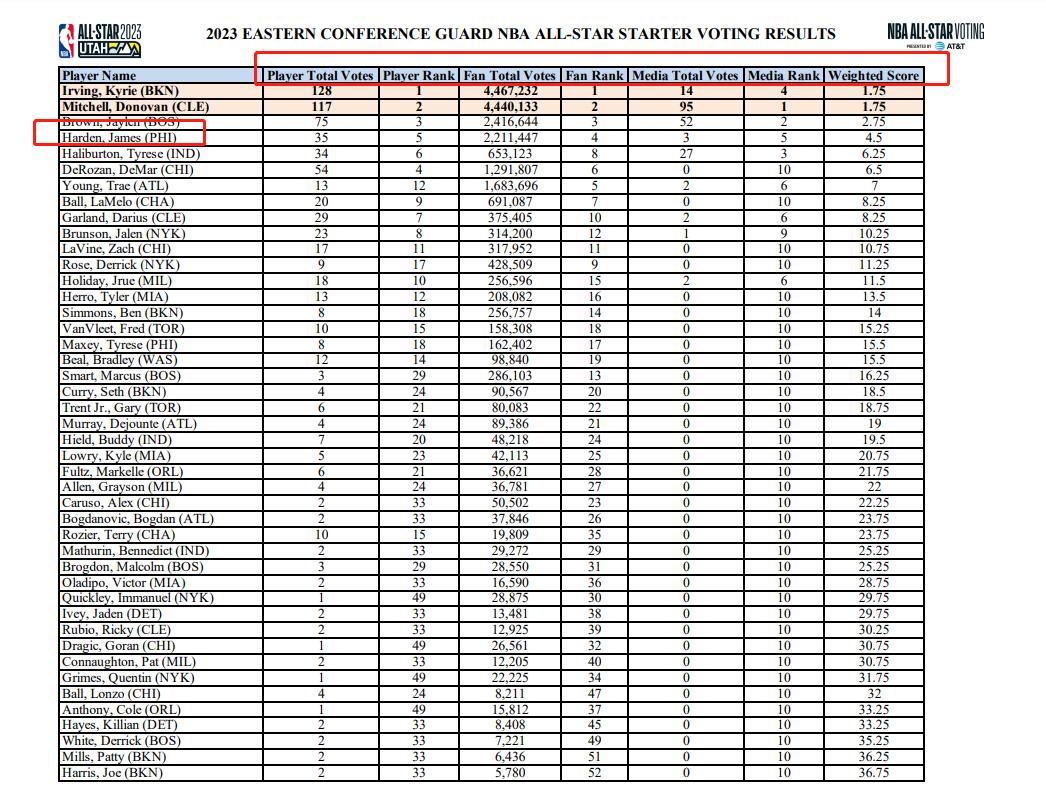 ALL-STAR 2023 UTAH

2023 EASTERN CONFERENCE GUARD NBA ALL-STAR STARTER VOTING RESULTS

NBA ALL-STAR VOTING PRESENTED BY AT&T

| Player Name | Player Total Votes | Player Rank | Fan Total Votes | Fan Rank | Media Total Votes | Media Rank | Weighted Score |
|---|---|---|---|---|---|---|---|
| Irving, Kyrie (BKN) | 128 | 1 | 4,467,232 | 1 | 14 | 4 | 1.75 |
| Mitchell, Donovan (CLE) | 117 | 2 | 4,440,133 | 2 | 95 | 1 | 1.75 |
| Brown, Jaylen (BOS) | 75 | 3 | 2,416,644 | 3 | 52 | 2 | 2.75 |
| Harden, James (PHI) | 35 | 5 | 2,211,447 | 4 | 3 | 5 | 4.5 |
| Haliburton, Tyrese (IND) | 34 | 6 | 653,123 | 8 | 27 | 3 | 6.25 |
| DeRozan, DeMar (CHI) | 54 | 4 | 1,291,807 | 6 | 0 | 10 | 6.5 |
| Young, Trae (ATL) | 13 | 12 | 1,683,696 | 5 | 2 | 6 | 7 |
| Ball, LaMelo (CHA) | 20 | 9 | 691,087 | 7 | 0 | 10 | 8.25 |
| Garland, Darius (CLE) | 29 | 7 | 375,405 | 10 | 2 | 6 | 8.25 |
| Brunson, Jalen (NYK) | 23 | 8 | 314,200 | 12 | 1 | 9 | 10.25 |
| LaVine, Zach (CHI) | 17 | 11 | 317,952 | 11 | 0 | 10 | 10.75 |
| Rose, Derrick (NYK) | 9 | 17 | 428,509 | 9 | 0 | 10 | 11.25 |
| Holiday, Jrue (MIL) | 18 | 10 | 256,596 | 15 | 2 | 6 | 11.5 |
| Herro, Tyler (MIA) | 13 | 12 | 208,082 | 16 | 0 | 10 | 13.5 |
| Simmons, Ben (BKN) | 8 | 18 | 256,757 | 14 | 0 | 10 | 14 |
| VanVleet, Fred (TOR) | 10 | 15 | 158,308 | 18 | 0 | 10 | 15.25 |
| Maxey, Tyrese (PHI) | 8 | 18 | 162,402 | 17 | 0 | 10 | 15.5 |
| Beal, Bradley (WAS) | 12 | 14 | 98,840 | 19 | 0 | 10 | 15.5 |
| Smart, Marcus (BOS) | 3 | 29 | 286,103 | 13 | 0 | 10 | 16.25 |
| Curry, Seth (BKN) | 4 | 24 | 90,567 | 20 | 0 | 10 | 18.5 |
| Trent Jr., Gary (TOR) | 6 | 21 | 80,083 | 22 | 0 | 10 | 18.75 |
| Murray, Dejounte (ATL) | 4 | 24 | 89,386 | 21 | 0 | 10 | 19 |
| Hield, Buddy (IND) | 7 | 20 | 48,218 | 24 | 0 | 10 | 19.5 |
| Lowry, Kyle (MIA) | 5 | 23 | 42,113 | 25 | 0 | 10 | 20.75 |
| Fultz, Markelle (ORL) | 6 | 21 | 36,621 | 28 | 0 | 10 | 21.75 |
| Allen, Grayson (MIL) | 4 | 24 | 36,781 | 27 | 0 | 10 | 22 |
| Caruso, Alex (CHI) | 2 | 33 | 50,502 | 23 | 0 | 10 | 22.25 |
| Bogdanovic, Bogdan (ATL) | 2 | 33 | 37,846 | 26 | 0 | 10 | 23.75 |
| Rozier, Terry (CHA) | 10 | 15 | 19,809 | 35 | 0 | 10 | 23.75 |
| Mathurin, Bennedict (IND) | 2 | 33 | 29,272 | 29 | 0 | 10 | 25.25 |
| Brogdon, Malcolm (BOS) | 3 | 29 | 28,550 | 31 | 0 | 10 | 25.25 |
| Oladipo, Victor (MIA) | 2 | 33 | 16,590 | 36 | 0 | 10 | 28.75 |
| Quickley, Immanuel (NYK) | 1 | 49 | 28,875 | 30 | 0 | 10 | 29.75 |
| Ivey, Jaden (DET) | 2 | 33 | 13,481 | 38 | 0 | 10 | 29.75 |
| Rubio, Ricky (CLE) | 2 | 33 | 12,925 | 39 | 0 | 10 | 30.25 |
| Dragic, Goran (CHI) | 1 | 49 | 26,561 | 32 | 0 | 10 | 30.75 |
| Connaughton, Pat (MIL) | 2 | 33 | 12,205 | 40 | 0 | 10 | 30.75 |
| Grimes, Quentin (NYK) | 1 | 49 | 22,225 | 34 | 0 | 10 | 31.75 |
| Ball, Lonzo (CHI) | 4 | 24 | 8,211 | 47 | 0 | 10 | 32 |
| Anthony, Cole (ORL) | 1 | 49 | 15,812 | 37 | 0 | 10 | 33.25 |
| Hayes, Killian (DET) | 2 | 33 | 8,408 | 45 | 0 | 10 | 33.25 |
| White, Derrick (BOS) | 2 | 33 | 7,221 | 49 | 0 | 10 | 35.25 |
| Mills, Patty (BKN) | 2 | 33 | 6,436 | 51 | 0 | 10 | 36.25 |
| Harris, Joe (BKN) | 2 | 33 | 5,780 | 52 | 0 | 10 | 36.75 |